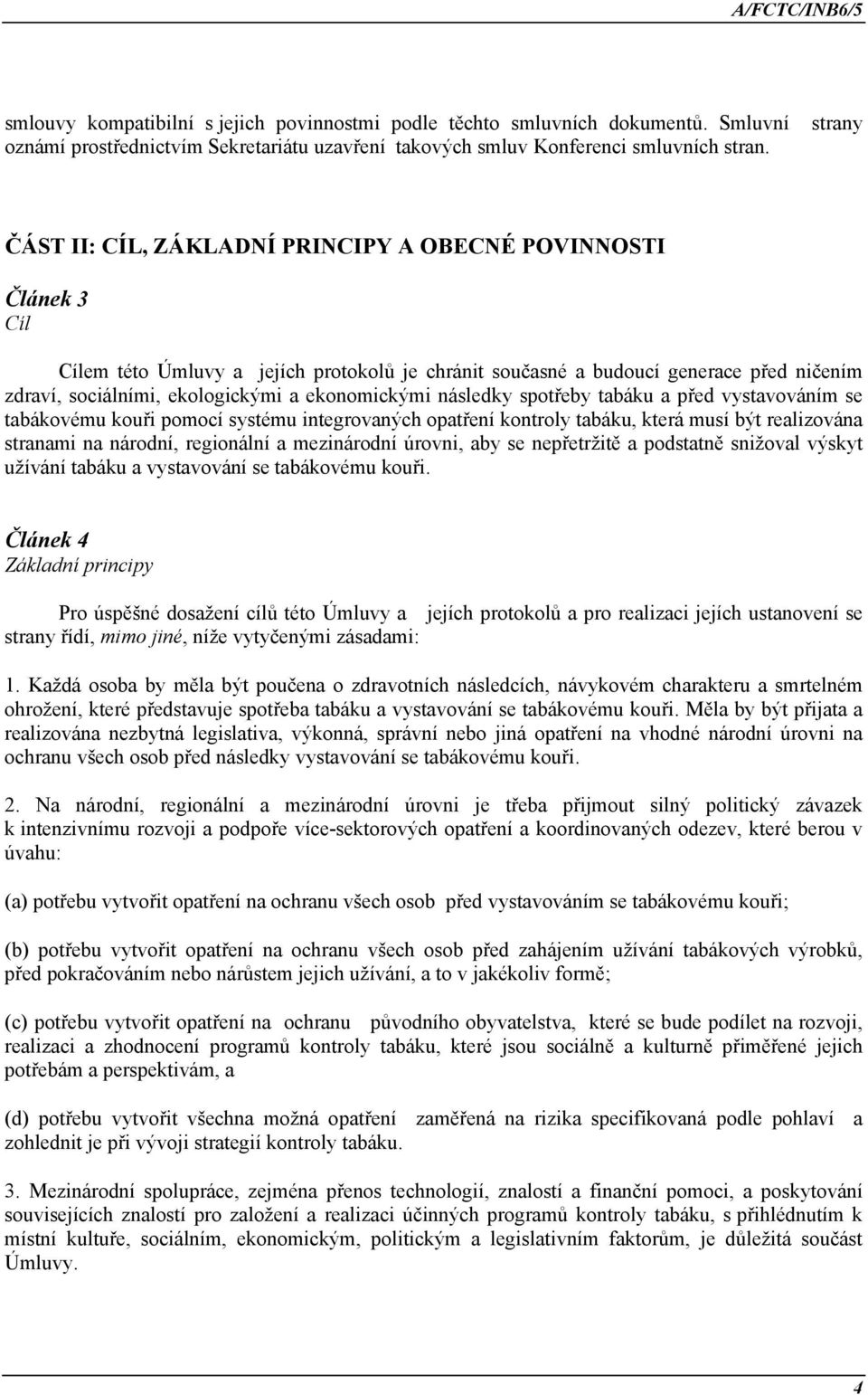 A/FCTC/INB6/5

smlouvy kompatibilní s jejich povinnostmi podle těchto smluvních dokumentů. Smluvní strany oznámí prostřednictvím Sekretariátu uzavření takových smluv Konferenci smluvních stran.

ČÁST II: CÍL, ZÁKLADNÍ PRINCIPY A OBECNÉ POVINNOSTI

Článek 3
Cíl

Cílem této Úmluvy a jejích protokolů je chránit současné a budoucí generace před ničením zdraví, sociálními, ekologickými a ekonomickými následky spotřeby tabáku a před vystavováním se tabákovému kouři pomocí systému integrovaných opatření kontroly tabáku, která musí být realizována stranami na národní, regionální a mezinárodní úrovni, aby se nepřetržitě a podstatně snižoval výskyt užívání tabáku a vystavování se tabákovému kouři.

Článek 4
Základní principy

Pro úspěšné dosažení cílů této Úmluvy a jejích protokolů a pro realizaci jejích ustanovení se strany řídí, mimo jiné, níže vytyčenými zásadami:

1. Každá osoba by měla být poučena o zdravotních následcích, návykovém charakteru a smrtelném ohrožení, které představuje spotřeba tabáku a vystavování se tabákovému kouři. Měla by být přijata a realizována nezbytná legislativa, výkonná, správní nebo jiná opatření na vhodné národní úrovni na ochranu všech osob před následky vystavování se tabákovému kouři.

2. Na národní, regionální a mezinárodní úrovni je třeba přijmout silný politický závazek k intenzivnímu rozvoji a podpoře více-sektorových opatření a koordinovaných odezev, které berou v úvahu:

(a) potřebu vytvořit opatření na ochranu všech osob před vystavováním se tabákovému kouři;

(b) potřebu vytvořit opatření na ochranu všech osob před zahájením užívání tabákových výrobků, před pokračováním nebo nárůstem jejich užívání, a to v jakékoliv formě;

(c) potřebu vytvořit opatření na ochranu původního obyvatelstva, které se bude podílet na rozvoji, realizaci a zhodnocení programů kontroly tabáku, které jsou sociálně a kulturně přiměřené jejich potřebám a perspektivám, a

(d) potřebu vytvořit všechna možná opatření zaměřená na rizika specifikovaná podle pohlaví a zohlednit je při vývoji strategií kontroly tabáku.

3. Mezinárodní spolupráce, zejména přenos technologií, znalostí a finanční pomoci, a poskytování souvisejících znalostí pro založení a realizaci účinných programů kontroly tabáku, s přihlédnutím k místní kultuře, sociálním, ekonomickým, politickým a legislativním faktorům, je důležitá součást Úmluvy.

4